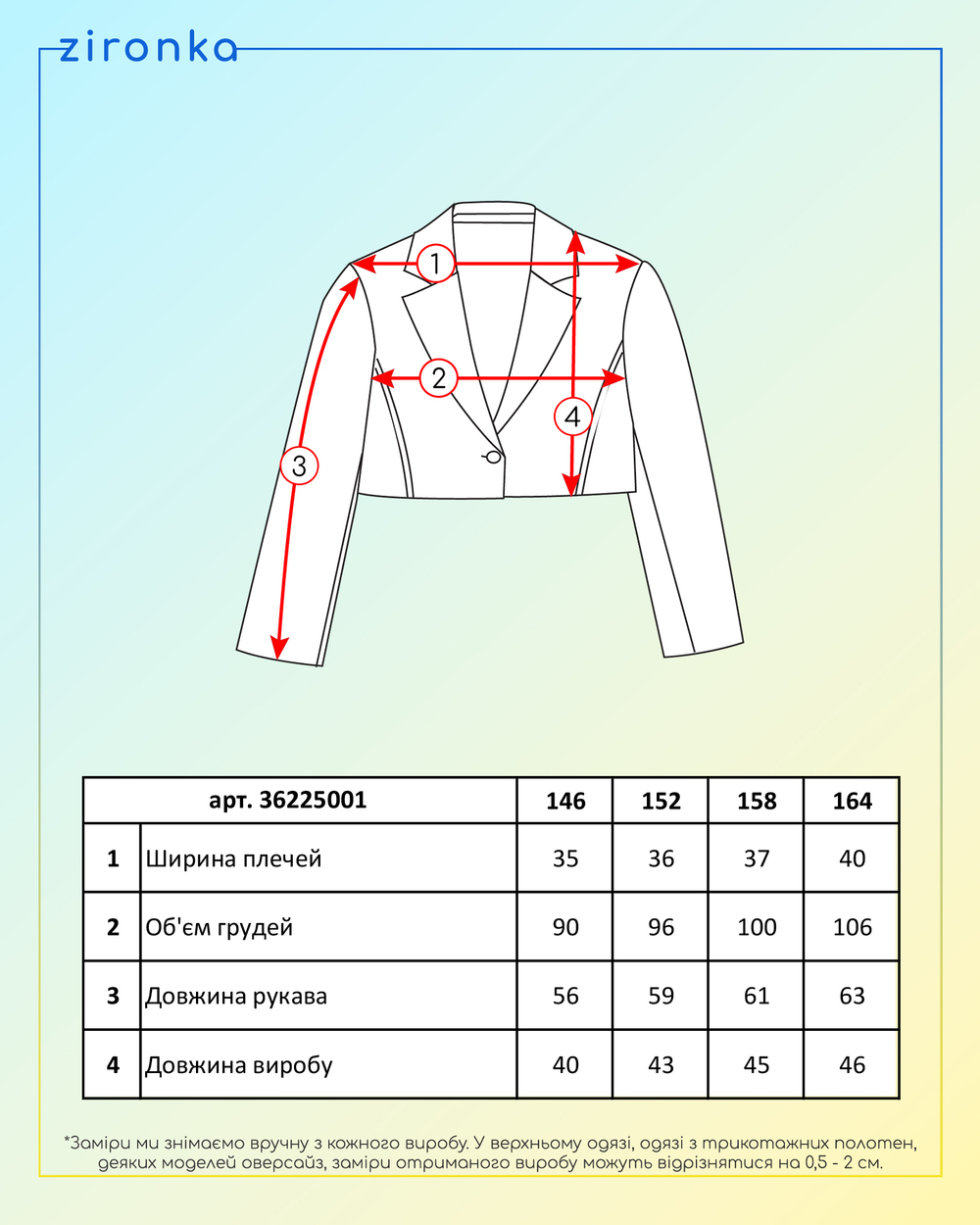 zironka

1

2

3

4

| арт. 36225001 | | 146 | 152 | 158 | 164 |
|---|---|---|---|---|---|
| 1 | Ширина плечей | 35 | 36 | 37 | 40 |
| 2 | Об'єм грудей | 90 | 96 | 100 | 106 |
| 3 | Довжина рукава | 56 | 59 | 61 | 63 |
| 4 | Довжина виробу | 40 | 43 | 45 | 46 |

*Заміри ми знімаємо вручну з кожного виробу. У верхньому одязі, одязі з трикотажних полотен, деяких моделей оверсайз, заміри отриманого виробу можуть відрізнятися на 0,5 - 2 см.